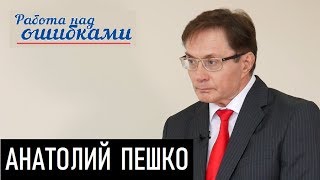 Работа над ошибками

АНАТОЛИЙ ПЕШКО